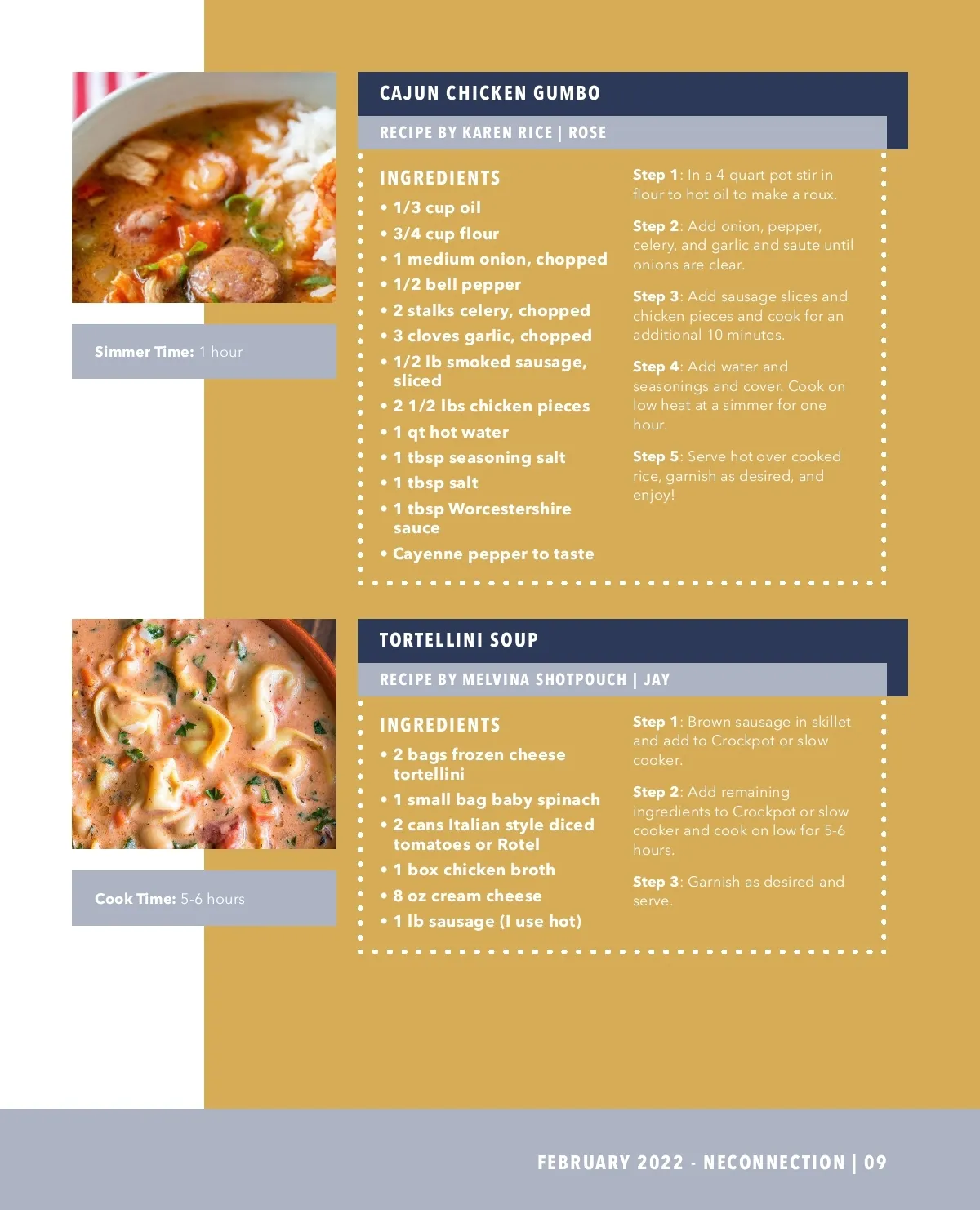 Simmer Time: 1 hour

CAJUN CHICKEN GUMBO

RECIPE BY KAREN RICE | ROSE

INGREDIENTS

• 1/3 cup oil
• 3/4 cup flour
• 1 medium onion, chopped
• 1/2 bell pepper
• 2 stalks celery, chopped
• 3 cloves garlic, chopped
• 1/2 lb smoked sausage, sliced
• 2 1/2 lbs chicken pieces
• 1 qt hot water
• 1 tbsp seasoning salt
• 1 tbsp salt
• 1 tbsp Worcestershire sauce
• Cayenne pepper to taste

Step 1: In a 4 quart pot stir in flour to hot oil to make a roux.

Step 2: Add onion, pepper, celery, and garlic and saute until onions are clear.

Step 3: Add sausage slices and chicken pieces and cook for an additional 10 minutes.

Step 4: Add water and seasonings and cover. Cook on low heat at a simmer for one hour.

Step 5: Serve hot over cooked rice, garnish as desired, and enjoy!

Cook Time: 5-6 hours

TORTELLINI SOUP

RECIPE BY MELVINA SHOTPOUCH | JAY

INGREDIENTS

• 2 bags frozen cheese tortellini
• 1 small bag baby spinach
• 2 cans Italian style diced tomatoes or Rotel
• 1 box chicken broth
• 8 oz cream cheese
• 1 lb sausage (I use hot)

Step 1: Brown sausage in skillet and add to Crockpot or slow cooker.

Step 2: Add remaining ingredients to Crockpot or slow cooker and cook on low for 5-6 hours.

Step 3: Garnish as desired and serve.

FEBRUARY 2022 - NECONNECTION | 09